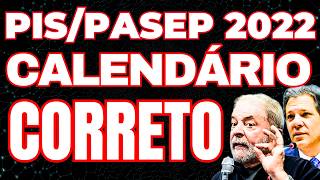 PIS/PASEP 2022
CALENDÁRIO
CORRETO